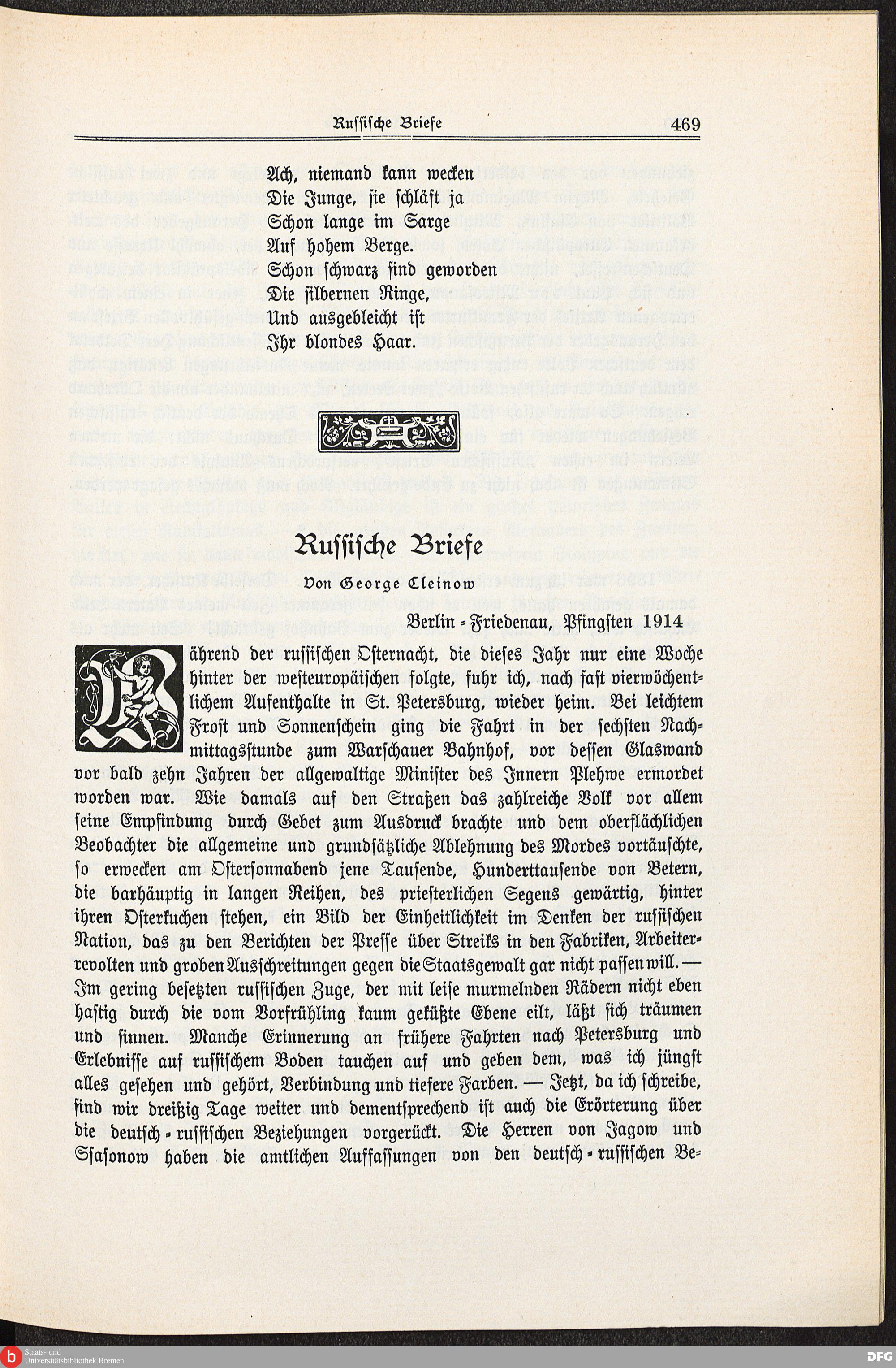 Russische Briefe 469

Ach, niemand kann wecken
Die Junge, sie schläft ja
Schon lange im Sarge
Auf hohem Berge.
Schon schwarz sind geworden
Die silbernen Ringe,
Und ausgebleicht ist
Ihr blondes Haar.

Russische Briefe

Von George Cleinow

Berlin-Friedenau, Pfingsten 1914

Während der russischen Osternacht, die dieses Jahr nur eine Woche hinter der westeuropäischen folgte, fuhr ich, nach fast vierwöchentlichem Aufenthalte in St. Petersburg, wieder heim. Bei leichtem Frost und Sonnenschein ging die Fahrt in der sechsten Nachmittagsstunde zum Warschauer Bahnhof, vor dessen Glaswand vor bald zehn Jahren der allgewaltige Minister des Innern Plehwe ermordet worden war. Wie damals auf den Straßen das zahlreiche Volk vor allem seine Empfindung durch Gebet zum Ausdruck brachte und dem oberflächlichen Beobachter die allgemeine und grundsätzliche Ablehnung des Mordes vortäuschte, so erwecken am Ostersonnabend jene Tausende, Hunderttausende von Betern, die barhäuptig in langen Reihen, des priesterlichen Segens gewärtig, hinter ihren Osterkuchen stehen, ein Bild der Einheitlichkeit im Denken der russischen Nation, das zu den Berichten der Presse über Streiks in den Fabriken, Arbeiterrevolten und groben Ausschreitungen gegen die Staatsgewalt gar nicht passen will. — Im gering besetzten russischen Zuge, der mit leise murmelnden Rädern nicht eben hastig durch die vom Vorfrühling kaum geküßte Ebene eilt, läßt sich träumen und sinnen. Manche Erinnerung an frühere Fahrten nach Petersburg und Erlebnisse auf russischem Boden tauchen auf und geben dem, was ich jüngst alles gesehen und gehört, Verbindung und tiefere Farben. — Jetzt, da ich schreibe, sind wir dreißig Tage weiter und dementsprechend ist auch die Erörterung über die deutsch-russischen Beziehungen vorgerückt. Die Herren von Jagow und Ssasonow haben die amtlichen Auffassungen von den deutsch-russischen Be-

Staats- und Universitätsbibliothek Bremen

DFG